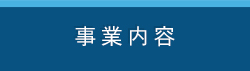 事業内容